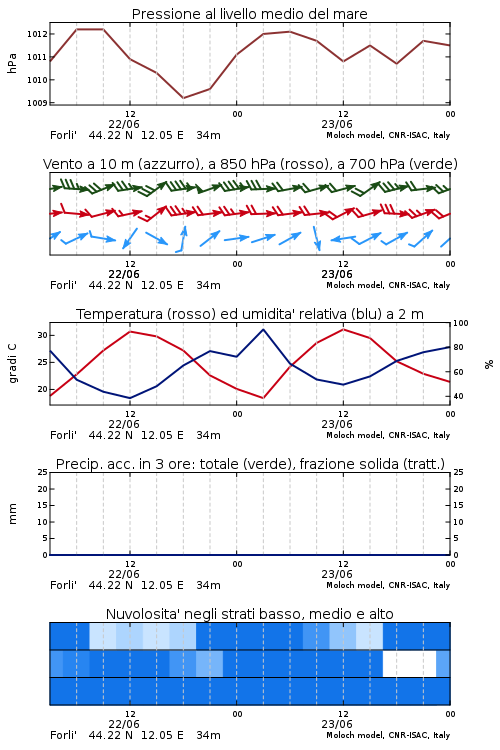 Pressione al livello medio del mare

hPa

1012
1011
1010
1009

12
22/06
00
12
23/06
00

Forli' 44.22 N 12.05 E 34m
Moloch model, CNR-ISAC, Italy

Vento a 10 m (azzurro), a 850 hPa (rosso), a 700 hPa (verde)

12
22/06
00
12
23/06
00

Forli' 44.22 N 12.05 E 34m
Moloch model, CNR-ISAC, Italy

Temperatura (rosso) ed umidita' relativa (blu) a 2 m

gradi C

30
25
20

100
80
60
40

%

12
22/06
00
12
23/06
00

Forli' 44.22 N 12.05 E 34m
Moloch model, CNR-ISAC, Italy

Precip. acc. in 3 ore: totale (verde), frazione solida (tratt.)

mm

25
20
15
10
5
0

25
20
15
10
5
0

12
22/06
00
12
23/06
00

Forli' 44.22 N 12.05 E 34m
Moloch model, CNR-ISAC, Italy

Nuvolosita' negli strati basso, medio e alto

12
22/06
00
12
23/06
00

Forli' 44.22 N 12.05 E 34m
Moloch model, CNR-ISAC, Italy